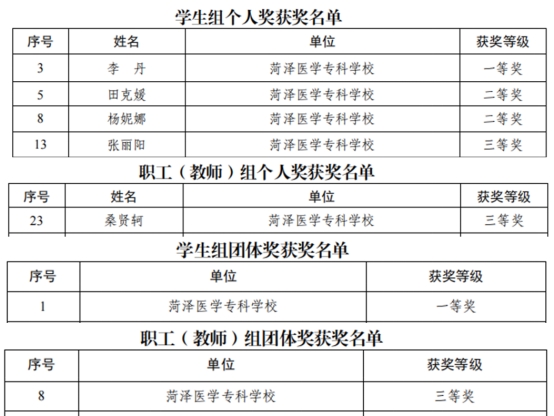 学生组个人奖获奖名单

| 序号 | 姓名 | 单位 | 获奖等级 |
|---|---|---|---|
| 3 | 李 丹 | 菏泽医学专科学校 | 一等奖 |
| 5 | 田克媛 | 菏泽医学专科学校 | 二等奖 |
| 8 | 杨妮娜 | 菏泽医学专科学校 | 二等奖 |
| 13 | 张丽阳 | 菏泽医学专科学校 | 三等奖 |

职工（教师）组个人奖获奖名单

| 序号 | 姓名 | 单位 | 获奖等级 |
|---|---|---|---|
| 23 | 桑贤轲 | 菏泽医学专科学校 | 三等奖 |

学生组团体奖获奖名单

| 序号 | 单位 | 获奖等级 |
|---|---|---|
| 1 | 菏泽医学专科学校 | 一等奖 |

职工（教师）组团体奖获奖名单

| 序号 | 单位 | 获奖等级 |
|---|---|---|
| 8 | 菏泽医学专科学校 | 三等奖 |